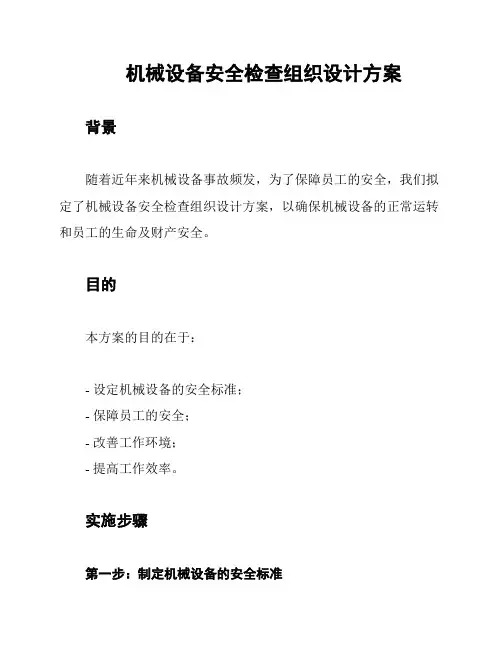 机械设备安全检查组织设计方案

背景

随着近年来机械设备事故频发，为了保障员工的安全，我们拟定了机械设备安全检查组织设计方案，以确保机械设备的正常运转和员工的生命及财产安全。

目的

本方案的目的在于：

- 设定机械设备的安全标准；
- 保障员工的安全；
- 改善工作环境；
- 提高工作效率。

实施步骤

第一步：制定机械设备的安全标准